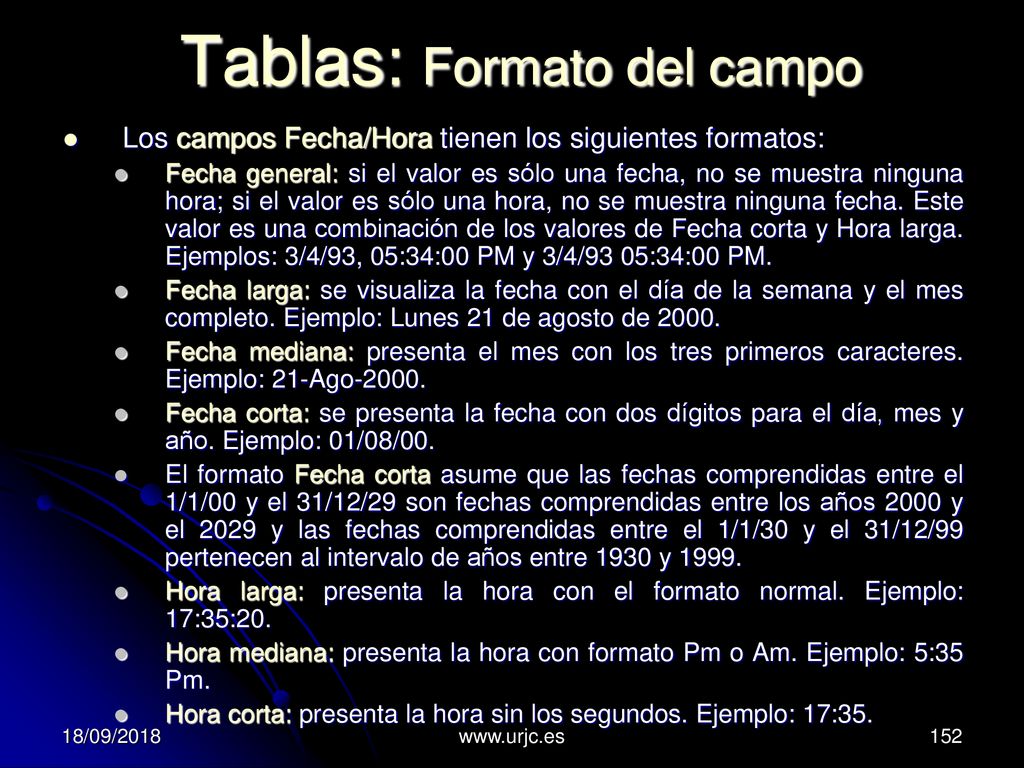 Tablas: Formato del campo

Los campos Fecha/Hora tienen los siguientes formatos:

Fecha general: si el valor es sólo una fecha, no se muestra ninguna hora; si el valor es sólo una hora, no se muestra ninguna fecha. Este valor es una combinación de los valores de Fecha corta y Hora larga. Ejemplos: 3/4/93, 05:34:00 PM y 3/4/93 05:34:00 PM.

Fecha larga: se visualiza la fecha con el día de la semana y el mes completo. Ejemplo: Lunes 21 de agosto de 2000.

Fecha mediana: presenta el mes con los tres primeros caracteres. Ejemplo: 21-Ago-2000.

Fecha corta: se presenta la fecha con dos dígitos para el día, mes y año. Ejemplo: 01/08/00.

El formato Fecha corta asume que las fechas comprendidas entre el 1/1/00 y el 31/12/29 son fechas comprendidas entre los años 2000 y el 2029 y las fechas comprendidas entre el 1/1/30 y el 31/12/99 pertenecen al intervalo de años entre 1930 y 1999.

Hora larga: presenta la hora con el formato normal. Ejemplo: 17:35:20.

Hora mediana: presenta la hora con formato Pm o Am. Ejemplo: 5:35 Pm.

Hora corta: presenta la hora sin los segundos. Ejemplo: 17:35.

18/09/2018 www.urjc.es 152